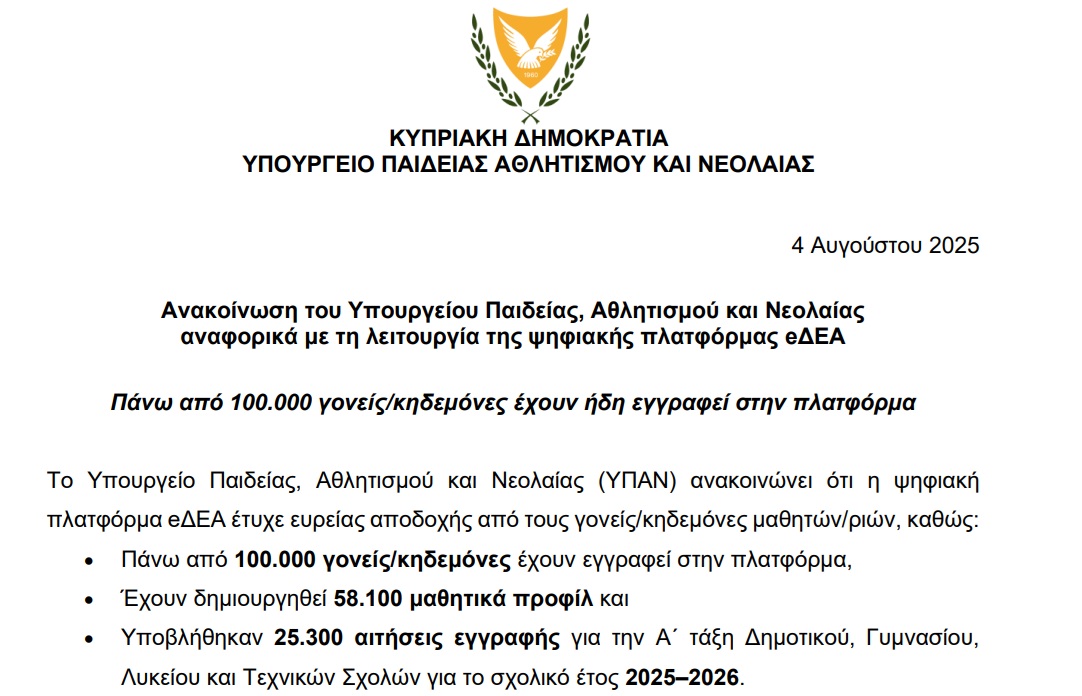 1960

ΚΥΠΡΙΑΚΗ ΔΗΜΟΚΡΑΤΙΑ
ΥΠΟΥΡΓΕΙΟ ΠΑΙΔΕΙΑΣ ΑΘΛΗΤΙΣΜΟΥ ΚΑΙ ΝΕΟΛΑΙΑΣ

4 Αυγούστου 2025

Ανακοίνωση του Υπουργείου Παιδείας, Αθλητισμού και Νεολαίας αναφορικά με τη λειτουργία της ψηφιακής πλατφόρμας eΔΕΑ

Πάνω από 100.000 γονείς/κηδεμόνες έχουν ήδη εγγραφεί στην πλατφόρμα

Το Υπουργείο Παιδείας, Αθλητισμού και Νεολαίας (ΥΠΑΝ) ανακοινώνει ότι η ψηφιακή πλατφόρμα eΔΕΑ έτυχε ευρείας αποδοχής από τους γονείς/κηδεμόνες μαθητών/ριών, καθώς:

• Πάνω από 100.000 γονείς/κηδεμόνες έχουν εγγραφεί στην πλατφόρμα,
• Έχουν δημιουργηθεί 58.100 μαθητικά προφίλ και
• Υποβλήθηκαν 25.300 αιτήσεις εγγραφής για την Α΄ τάξη Δημοτικού, Γυμνασίου, Λυκείου και Τεχνικών Σχολών για το σχολικό έτος 2025–2026.